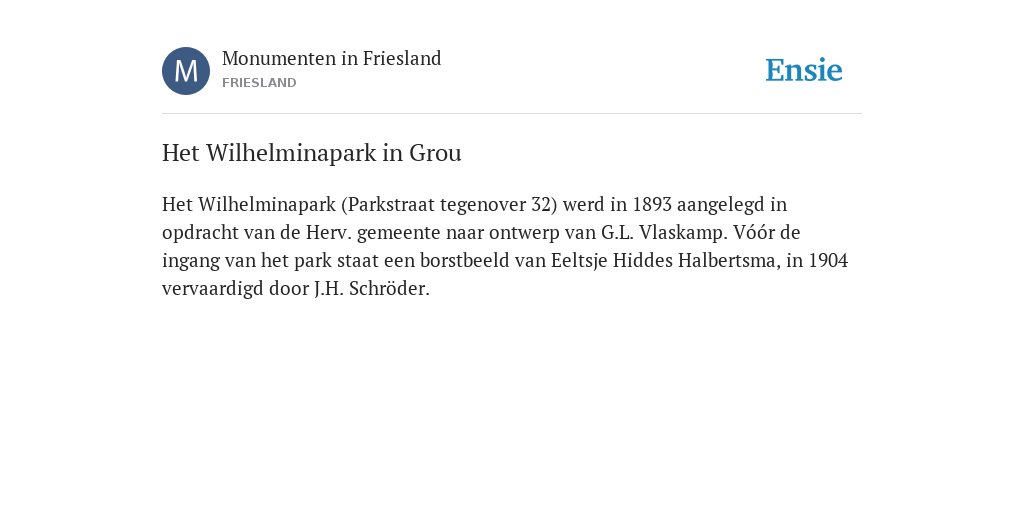 M

Monumenten in Friesland
FRIESLAND

Ensie

Het Wilhelminapark in Grou

Het Wilhelminapark (Parkstraat tegenover 32) werd in 1893 aangelegd in opdracht van de Herv. gemeente naar ontwerp van G.L. Vlaskamp. Vóór de ingang van het park staat een borstbeeld van Eeltsje Hiddes Halbertsma, in 1904 vervaardigd door J.H. Schröder.